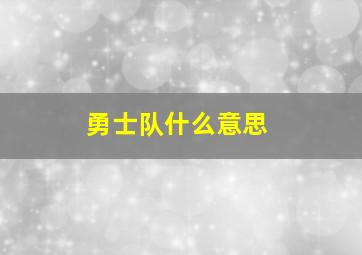 勇士队什么意思